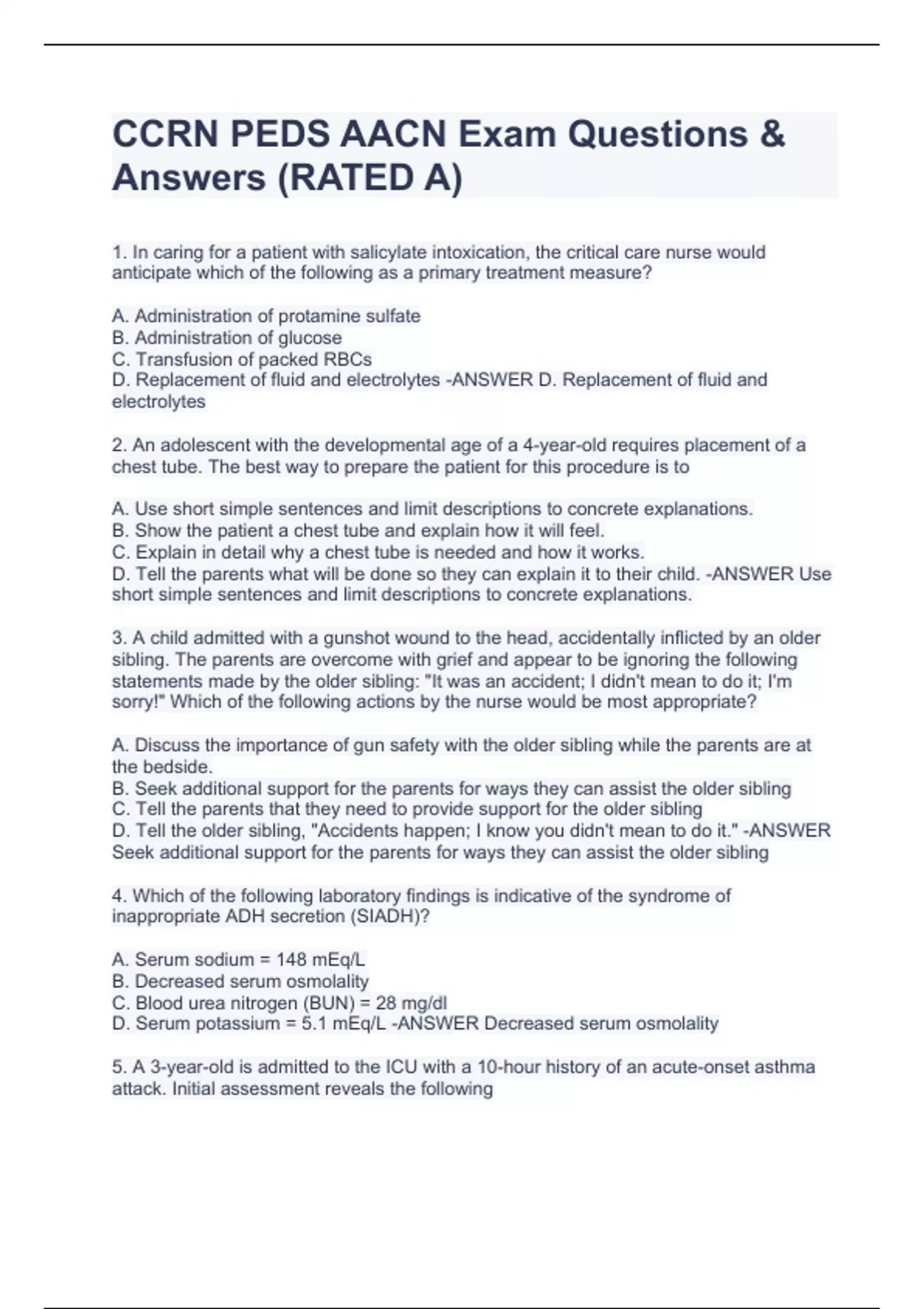 CCRN PEDS AACN Exam Questions & Answers (RATED A)

1. In caring for a patient with salicylate intoxication, the critical care nurse would anticipate which of the following as a primary treatment measure?

A. Administration of protamine sulfate
B. Administration of glucose
C. Transfusion of packed RBCs
D. Replacement of fluid and electrolytes -ANSWER D. Replacement of fluid and electrolytes

2. An adolescent with the developmental age of a 4-year-old requires placement of a chest tube. The best way to prepare the patient for this procedure is to

A. Use short simple sentences and limit descriptions to concrete explanations.
B. Show the patient a chest tube and explain how it will feel.
C. Explain in detail why a chest tube is needed and how it works.
D. Tell the parents what will be done so they can explain it to their child. -ANSWER Use short simple sentences and limit descriptions to concrete explanations.

3. A child admitted with a gunshot wound to the head, accidentally inflicted by an older sibling. The parents are overcome with grief and appear to be ignoring the following statements made by the older sibling: "It was an accident; I didn't mean to do it; I'm sorry!" Which of the following actions by the nurse would be most appropriate?

A. Discuss the importance of gun safety with the older sibling while the parents are at the bedside.
B. Seek additional support for the parents for ways they can assist the older sibling
C. Tell the parents that they need to provide support for the older sibling
D. Tell the older sibling, "Accidents happen; I know you didn't mean to do it." -ANSWER Seek additional support for the parents for ways they can assist the older sibling

4. Which of the following laboratory findings is indicative of the syndrome of inappropriate ADH secretion (SIADH)?

A. Serum sodium = 148 mEq/L
B. Decreased serum osmolality
C. Blood urea nitrogen (BUN) = 28 mg/dl
D. Serum potassium = 5.1 mEq/L -ANSWER Decreased serum osmolality

5. A 3-year-old is admitted to the ICU with a 10-hour history of an acute-onset asthma attack. Initial assessment reveals the following